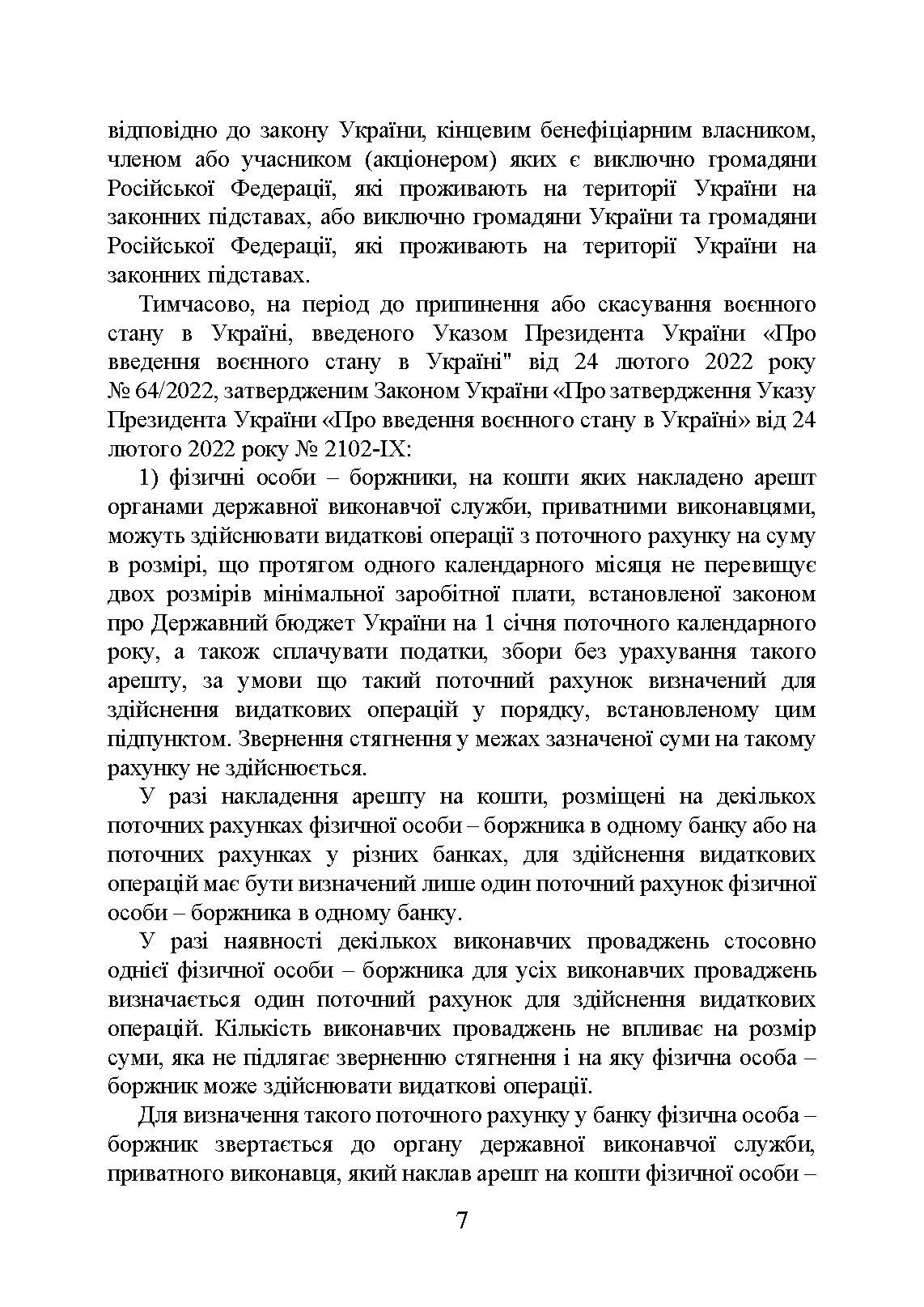 відповідно до закону України, кінцевим бенефіціарним власником, членом або учасником (акціонером) яких є виключно громадяни Російської Федерації, які проживають на території України на законних підставах, або виключно громадяни України та громадяни Російської Федерації, які проживають на території України на законних підставах.

Тимчасово, на період до припинення або скасування воєнного стану в Україні, введеного Указом Президента України «Про введення воєнного стану в Україні" від 24 лютого 2022 року № 64/2022, затвердженим Законом України «Про затвердження Указу Президента України «Про введення воєнного стану в Україні» від 24 лютого 2022 року № 2102-IX:

1) фізичні особи – боржники, на кошти яких накладено арешт органами державної виконавчої служби, приватними виконавцями, можуть здійснювати видаткові операції з поточного рахунку на суму в розмірі, що протягом одного календарного місяця не перевищує двох розмірів мінімальної заробітної плати, встановленої законом про Державний бюджет України на 1 січня поточного календарного року, а також сплачувати податки, збори без урахування такого арешту, за умови що такий поточний рахунок визначений для здійснення видаткових операцій у порядку, встановленому цим підпунктом. Звернення стягнення у межах зазначеної суми на такому рахунку не здійснюється.

У разі накладення арешту на кошти, розміщені на декількох поточних рахунках фізичної особи – боржника в одному банку або на поточних рахунках у різних банках, для здійснення видаткових операцій має бути визначений лише один поточний рахунок фізичної особи – боржника в одному банку.

У разі наявності декількох виконавчих проваджень стосовно однієї фізичної особи – боржника для усіх виконавчих проваджень визначається один поточний рахунок для здійснення видаткових операцій. Кількість виконавчих проваджень не впливає на розмір суми, яка не підлягає зверненню стягнення і на яку фізична особа – боржник може здійснювати видаткові операції.

Для визначення такого поточного рахунку у банку фізична особа – боржник звертається до органу державної виконавчої служби, приватного виконавця, який наклав арешт на кошти фізичної особи –

7